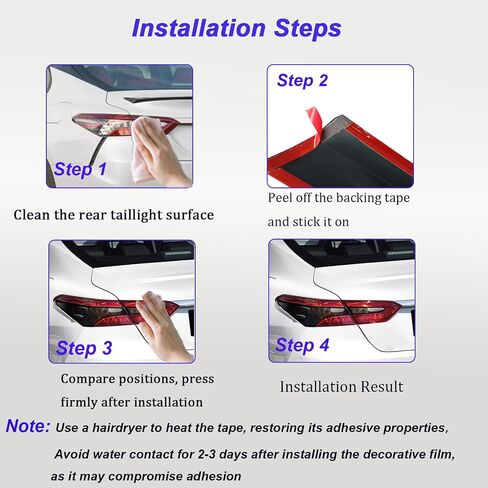 Installation Steps

Step 1

Clean the rear taillight surface

Step 2

Peel off the backing tape and stick it on

Step 3

Compare positions, press firmly after installation

Step 4

Installation Result

Note: Use a hairdryer to heat the tape, restoring its adhesive properties, Avoid water contact for 2-3 days after installing the decorative film, as it may compromise adhesion